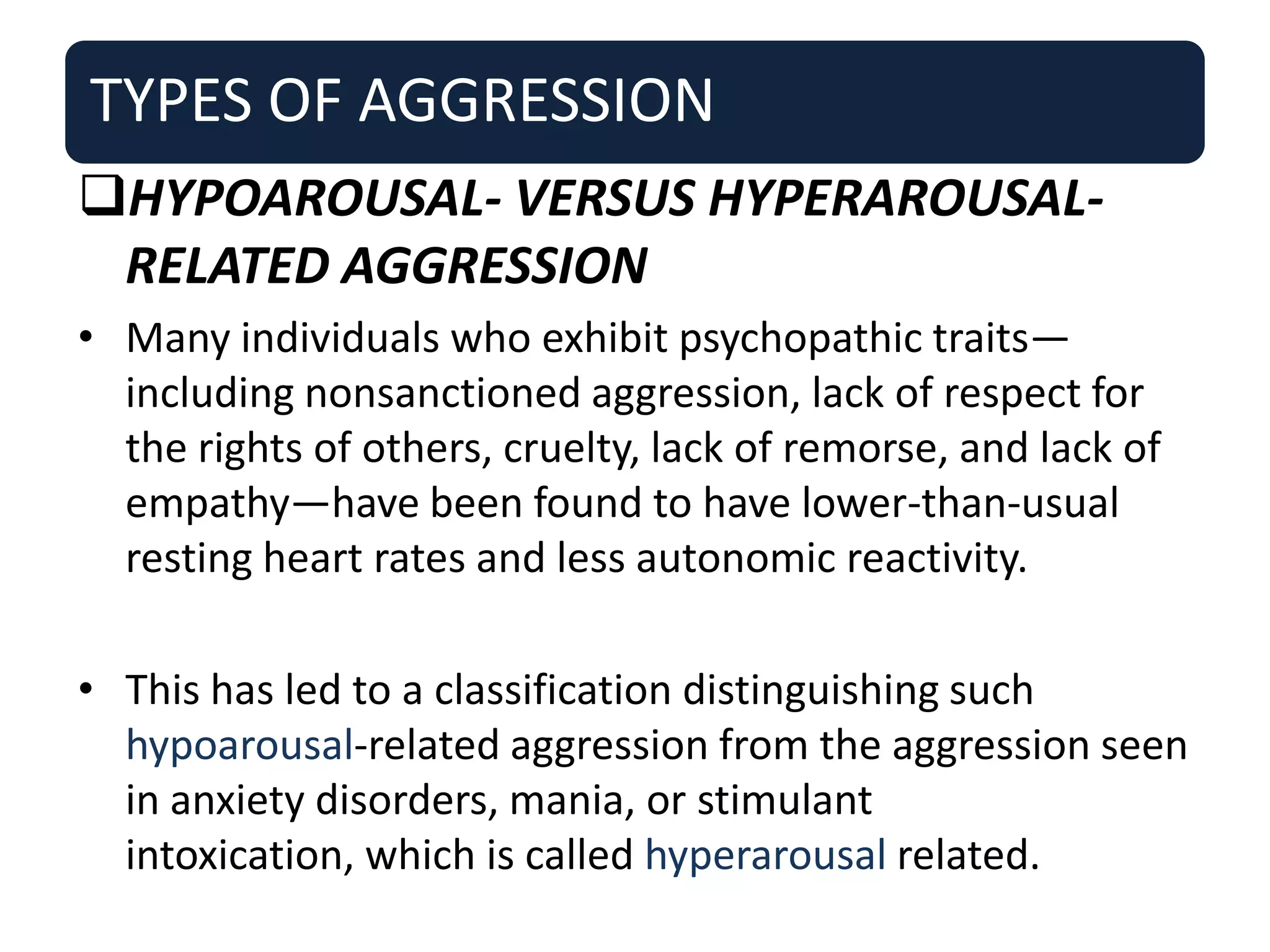 TYPES OF AGGRESSION

❑HYPOAROUSAL- VERSUS HYPERAROUSAL-RELATED AGGRESSION

• Many individuals who exhibit psychopathic traits—including nonsanctioned aggression, lack of respect for the rights of others, cruelty, lack of remorse, and lack of empathy—have been found to have lower-than-usual resting heart rates and less autonomic reactivity.

• This has led to a classification distinguishing such hypoarousal-related aggression from the aggression seen in anxiety disorders, mania, or stimulant intoxication, which is called hyperarousal related.